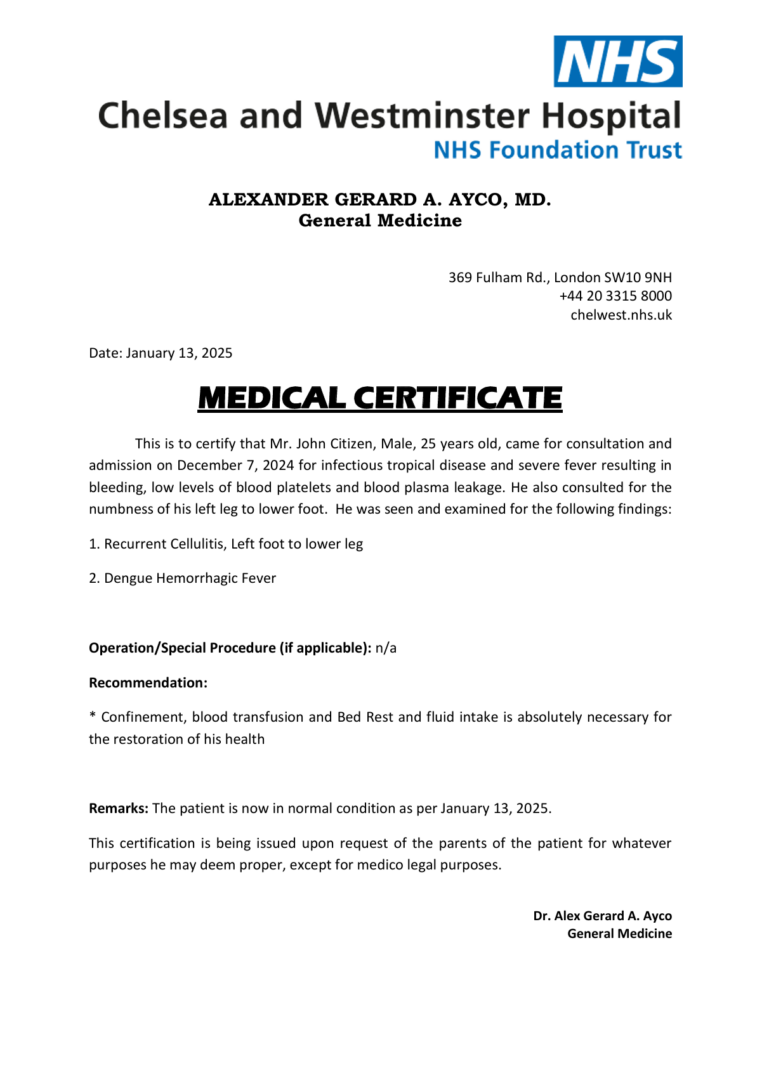 NHS

Chelsea and Westminster Hospital
NHS Foundation Trust

ALEXANDER GERARD A. AYCO, MD.
General Medicine

369 Fulham Rd., London SW10 9NH
+44 20 3315 8000
chelwest.nhs.uk

Date: January 13, 2025

MEDICAL CERTIFICATE

This is to certify that Mr. John Citizen, Male, 25 years old, came for consultation and admission on December 7, 2024 for infectious tropical disease and severe fever resulting in bleeding, low levels of blood platelets and blood plasma leakage. He also consulted for the numbness of his left leg to lower foot. He was seen and examined for the following findings:

1. Recurrent Cellulitis, Left foot to lower leg

2. Dengue Hemorrhagic Fever

Operation/Special Procedure (if applicable): n/a

Recommendation:

* Confinement, blood transfusion and Bed Rest and fluid intake is absolutely necessary for the restoration of his health

Remarks: The patient is now in normal condition as per January 13, 2025.

This certification is being issued upon request of the parents of the patient for whatever purposes he may deem proper, except for medico legal purposes.

Dr. Alex Gerard A. Ayco
General Medicine